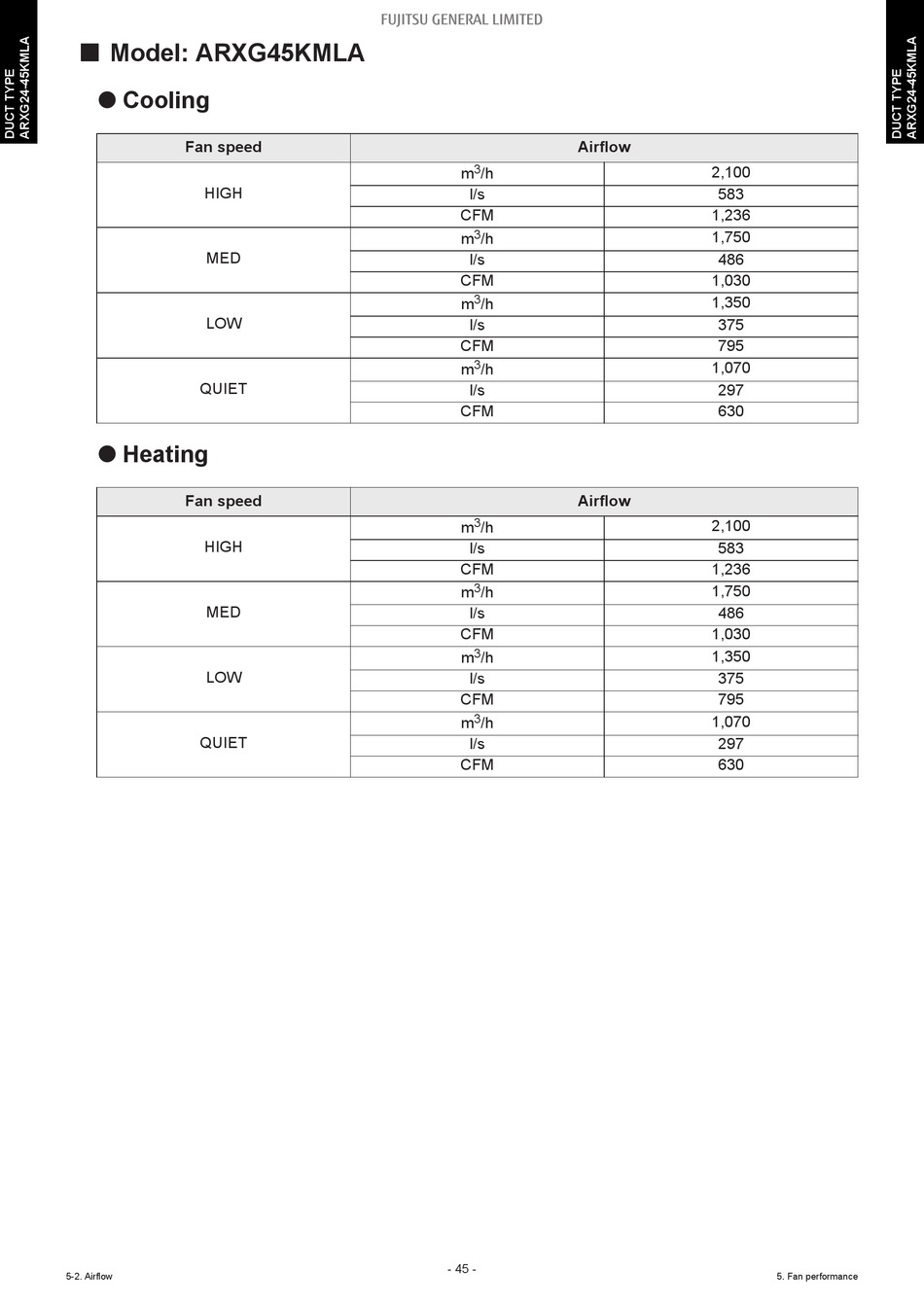 FUJITSU GENERAL LIMITED

DUCT TYPE ARXG24-45KMLA

DUCT TYPE ARXG24-45KMLA

■ Model: ARXG45KMLA

● Cooling

| Fan speed | Airflow | |
|---|---|---|
| HIGH | $m^3/h$ | 2,100 |
| | l/s | 583 |
| | CFM | 1,236 |
| MED | $m^3/h$ | 1,750 |
| | l/s | 486 |
| | CFM | 1,030 |
| LOW | $m^3/h$ | 1,350 |
| | l/s | 375 |
| | CFM | 795 |
| QUIET | $m^3/h$ | 1,070 |
| | l/s | 297 |
| | CFM | 630 |

● Heating

| Fan speed | Airflow | |
|---|---|---|
| HIGH | $m^3/h$ | 2,100 |
| | l/s | 583 |
| | CFM | 1,236 |
| MED | $m^3/h$ | 1,750 |
| | l/s | 486 |
| | CFM | 1,030 |
| LOW | $m^3/h$ | 1,350 |
| | l/s | 375 |
| | CFM | 795 |
| QUIET | $m^3/h$ | 1,070 |
| | l/s | 297 |
| | CFM | 630 |

5-2. Airflow

- 45 -

5. Fan performance